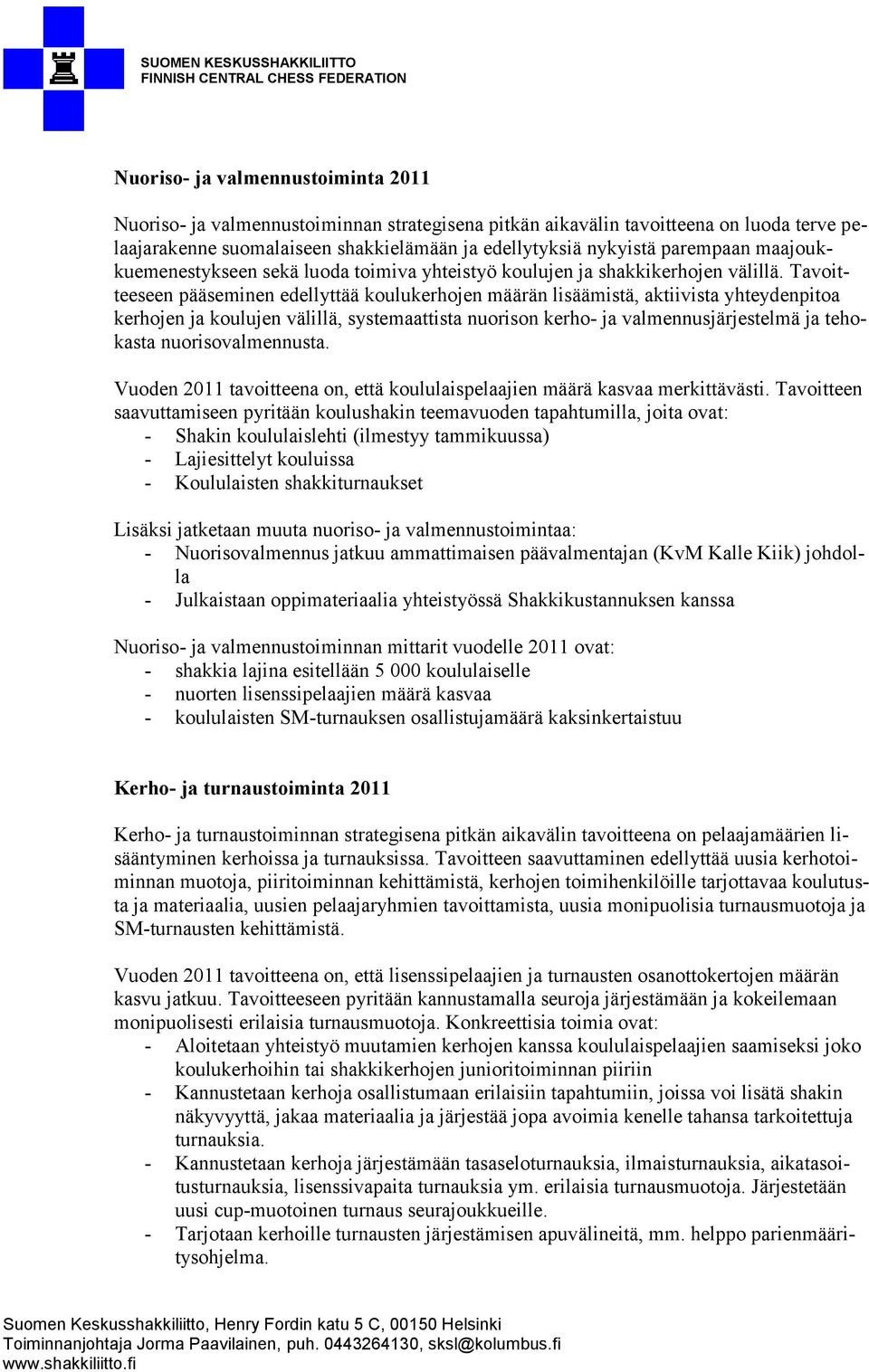 SUOMEN KESKUSSHAKKILIITTO
FINNISH CENTRAL CHESS FEDERATION

Nuoriso- ja valmennustoiminta 2011

Nuoriso- ja valmennustoiminnan strategisena pitkän aikavälin tavoitteena on luoda terve pelaajarakenne suomalaiseen shakkielämään ja edellytyksiä nykyistä parempaan maajoukkuemenestykseen sekä luoda toimiva yhteistyö koulujen ja shakkikerhojen välillä. Tavoitteeseen pääseminen edellyttää koulukerhojen määrän lisäämistä, aktiivista yhteydenpitoa kerhojen ja koulujen välillä, systemaattista nuorison kerho- ja valmennusjärjestelmä ja tehokasta nuorisovalmennusta.

Vuoden 2011 tavoitteena on, että koululaispelaajien määrä kasvaa merkittävästi. Tavoitteen saavuttamiseen pyritään koulushakin teemavuoden tapahtumilla, joita ovat:
- Shakin koululaislehti (ilmestyy tammikuussa)
- Lajiesittelyt kouluissa
- Koululaisten shakkiturnaukset

Lisäksi jatketaan muuta nuoriso- ja valmennustoimintaa:
- Nuorisovalmennus jatkuu ammattimaisen päävalmentajan (KvM Kalle Kiik) johdolla
- Julkaistaan oppimateriaalia yhteistyössä Shakkikustannuksen kanssa

Nuoriso- ja valmennustoiminnan mittarit vuodelle 2011 ovat:
- shakkia lajina esitellään 5 000 koululaiselle
- nuorten lisenssipelaajien määrä kasvaa
- koululaisten SM-turnauksen osallistujamäärä kaksinkertaistuu

Kerho- ja turnaustoiminta 2011

Kerho- ja turnaustoiminnan strategisena pitkän aikavälin tavoitteena on pelaajamäärien lisääntyminen kerhoissa ja turnauksissa. Tavoitteen saavuttaminen edellyttää uusia kerhotoiminnan muotoja, piiritoiminnan kehittämistä, kerhojen toimihenkilöille tarjottavaa koulutusta ja materiaalia, uusien pelaajaryhmien tavoittamista, uusia monipuolisia turnausmuotoja ja SM-turnausten kehittämistä.

Vuoden 2011 tavoitteena on, että lisenssipelaajien ja turnausten osanottokertojen määrän kasvu jatkuu. Tavoitteeseen pyritään kannustamalla seuroja järjestämään ja kokeilemaan monipuolisesti erilaisia turnausmuotoja. Konkreettisia toimia ovat:
- Aloitetaan yhteistyö muutamien kerhojen kanssa koululaispelaajien saamiseksi joko koulukerhoihin tai shakkikerhojen junioritoiminnan piiriin
- Kannustetaan kerhoja osallistumaan erilaisiin tapahtumiin, joissa voi lisätä shakin näkyvyyttä, jakaa materiaalia ja järjestää jopa avoimia kenelle tahansa tarkoitettuja turnauksia.
- Kannustetaan kerhoja järjestämään tasaseloturnauksia, ilmaisturnauksia, aikatasoitusturnauksia, lisenssivapaita turnauksia ym. erilaisia turnausmuotoja. Järjestetään uusi cup-muotoinen turnaus seurajoukkueille.
- Tarjotaan kerhoille turnausten järjestämisen apuvälineitä, mm. helppo parienmääritysohjelma.

Suomen Keskusshakkiliitto, Henry Fordin katu 5 C, 00150 Helsinki
Toiminnanjohtaja Jorma Paavilainen, puh. 0443264130, sksl@kolumbus.fi
www.shakkiliitto.fi